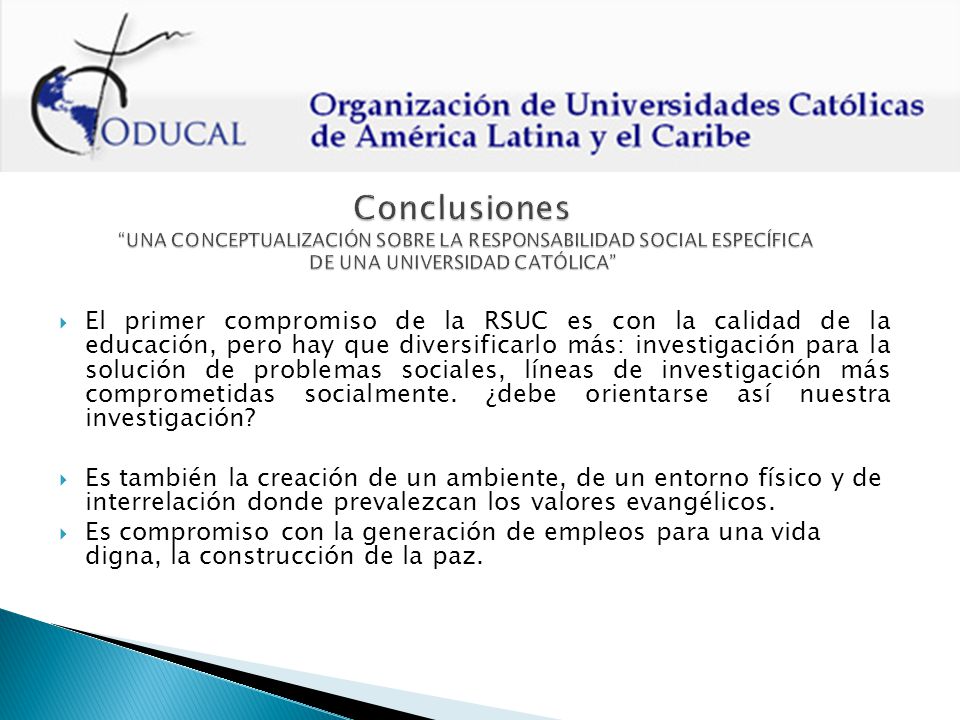 ODUCAL

Organización de Universidades Católicas de América Latina y el Caribe

Conclusiones
"UNA CONCEPTUALIZACIÓN SOBRE LA RESPONSABILIDAD SOCIAL ESPECÍFICA DE UNA UNIVERSIDAD CATÓLICA"

El primer compromiso de la RSUC es con la calidad de la educación, pero hay que diversificarlo más: investigación para la solución de problemas sociales, líneas de investigación más comprometidas socialmente. ¿debe orientarse así nuestra investigación?

Es también la creación de un ambiente, de un entorno físico y de interrelación donde prevalezcan los valores evangélicos.

Es compromiso con la generación de empleos para una vida digna, la construcción de la paz.